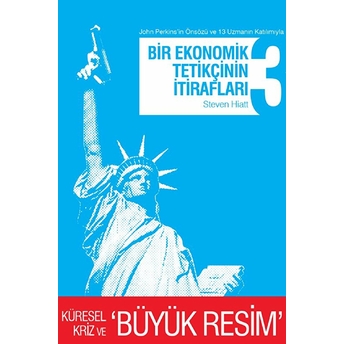 John Perkins'in Önsözü ve 13 Uzmanın Katılımıyla

BİR EKONOMİK TETİKÇİNİN İTİRAFLARI 3

Steven Hiatt

KÜRESEL KRİZ VE 'BÜYÜK RESİM'